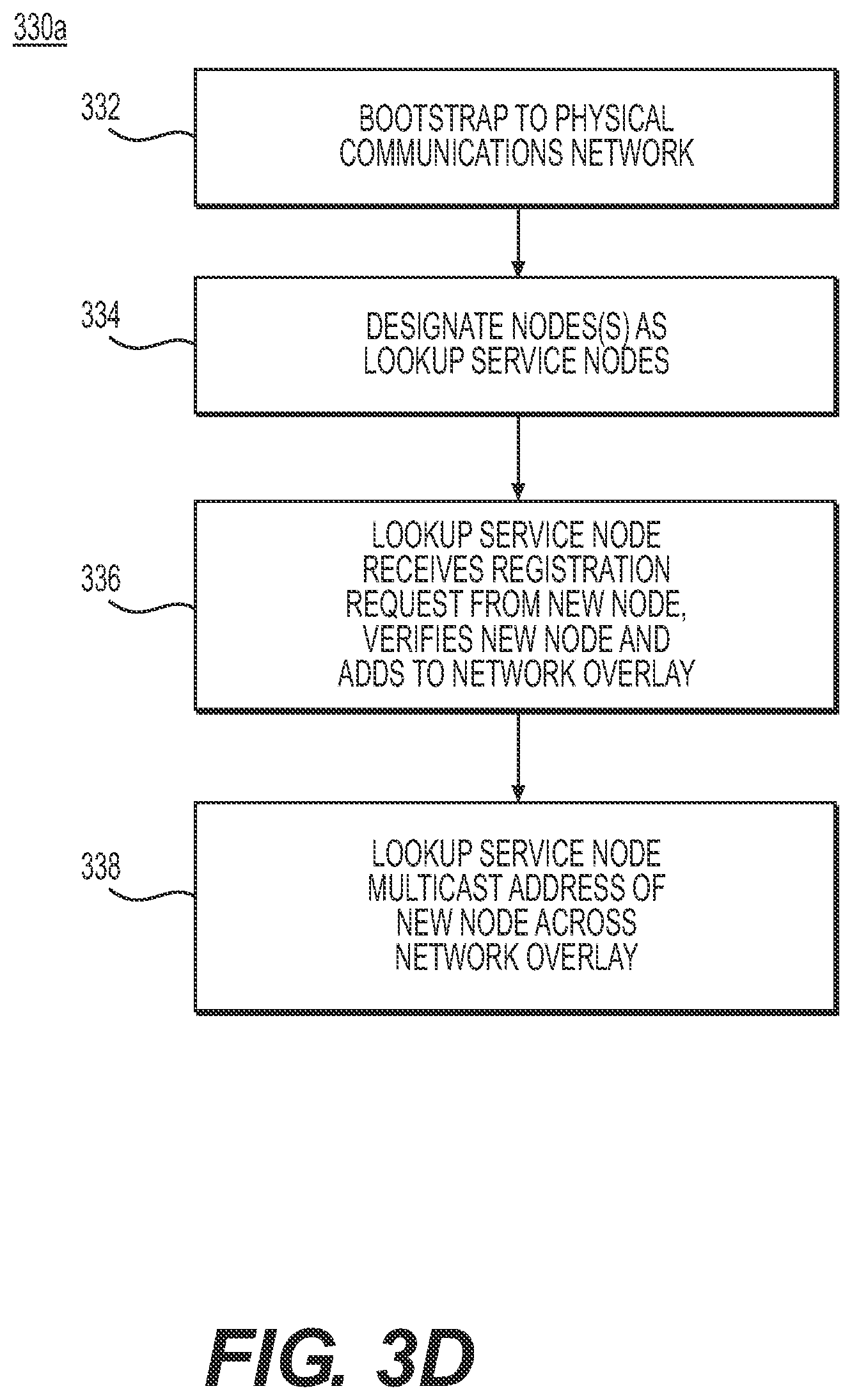 330a

332

BOOTSTRAP TO PHYSICAL COMMUNICATIONS NETWORK

334

DESIGNATE NODES(S) AS LOOKUP SERVICE NODES

336

LOOKUP SERVICE NODE RECEIVES REGISTRATION REQUEST FROM NEW NODE, VERIFIES NEW NODE AND ADDS TO NETWORK OVERLAY

338

LOOKUP SERVICE NODE MULTICAST ADDRESS OF NEW NODE ACROSS NETWORK OVERLAY

FIG. 3D